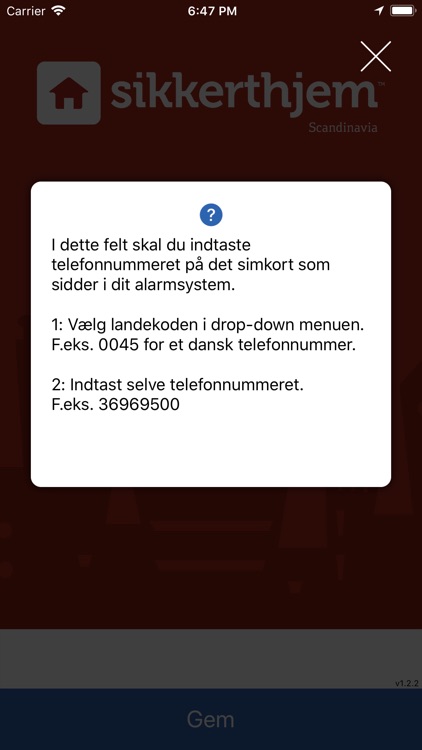 Carrier 6:47 PM

sikkerthjem™
Scandinavia

?

I dette felt skal du indtaste telefonnummeret på det simkort som sidder i dit alarmsystem.

1: Vælg landekoden i drop-down menuen. F.eks. 0045 for et dansk telefonnummer.

2: Indtast selve telefonnummeret. F.eks. 36969500

v1.2.2

Gem